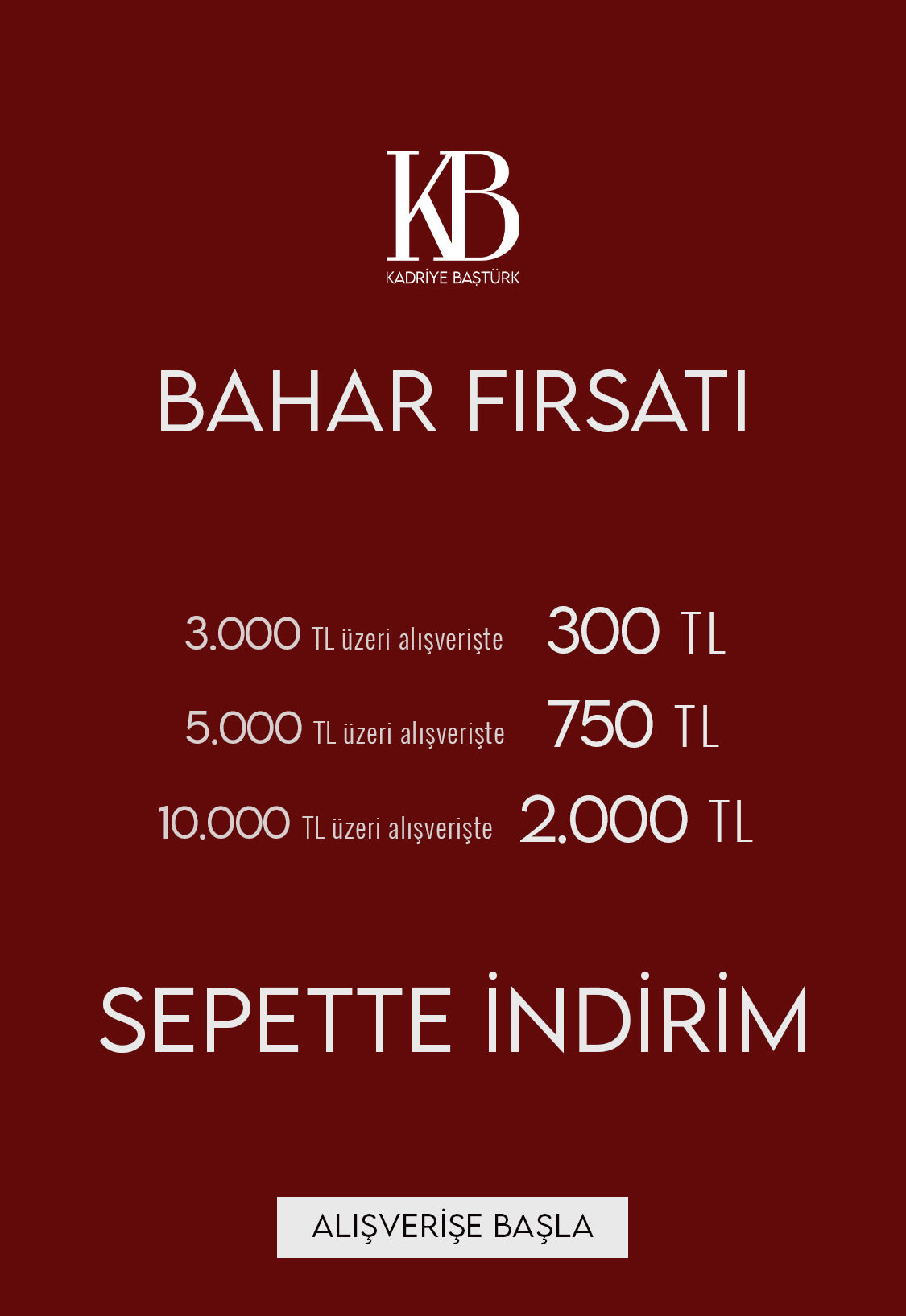 KB
KADRİYE BAŞTÜRK

BAHAR FIRSATI

3.000 TL üzeri alışverişte 300 TL
5.000 TL üzeri alışverişte 750 TL
10.000 TL üzeri alışverişte 2.000 TL

SEPETTE İNDİRİM

ALIŞVERİŞE BAŞLA